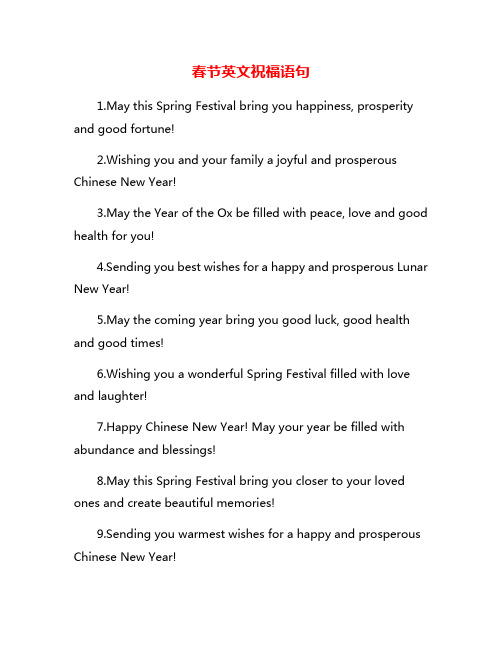 春节英文祝福语句

1.May this Spring Festival bring you happiness, prosperity and good fortune!

2.Wishing you and your family a joyful and prosperous Chinese New Year!

3.May the Year of the Ox be filled with peace, love and good health for you!

4.Sending you best wishes for a happy and prosperous Lunar New Year!

5.May the coming year bring you good luck, good health and good times!

6.Wishing you a wonderful Spring Festival filled with love and laughter!

7.Happy Chinese New Year! May your year be filled with abundance and blessings!

8.May this Spring Festival bring you closer to your loved ones and create beautiful memories!

9.Sending you warmest wishes for a happy and prosperous Chinese New Year!